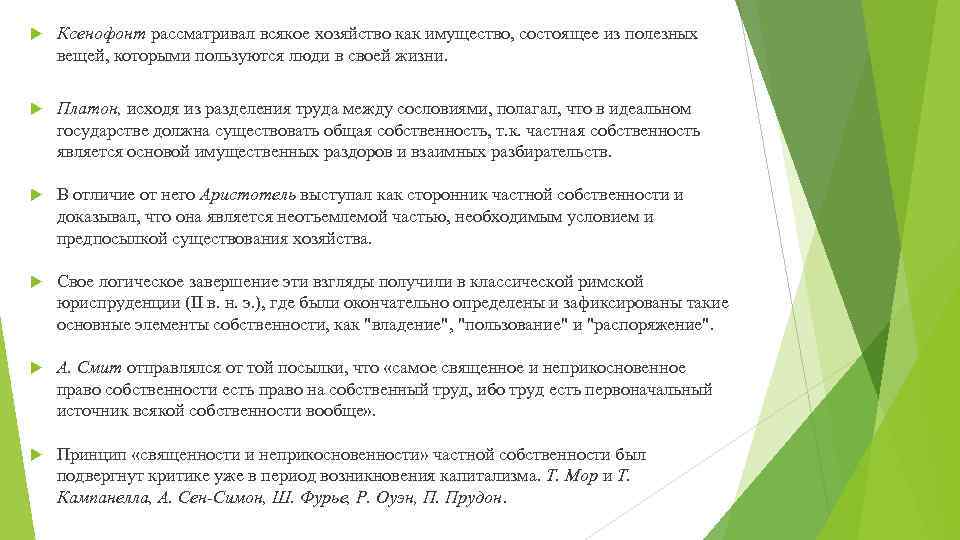 Ксенофонт рассматривал всякое хозяйство как имущество, состоящее из полезных вещей, которыми пользуются люди в своей жизни.

Платон, исходя из разделения труда между сословиями, полагал, что в идеальном государстве должна существовать общая собственность, т.к. частная собственность является основой имущественных раздоров и взаимных разбирательств.

В отличие от него Аристотель выступал как сторонник частной собственности и доказывал, что она является неотъемлемой частью, необходимым условием и предпосылкой существования хозяйства.

Свое логическое завершение эти взгляды получили в классической римской юриспруденции (II в. н. э.), где были окончательно определены и зафиксированы такие основные элементы собственности, как "владение", "пользование" и "распоряжение".

А. Смит отправлялся от той посылки, что «самое священное и неприкосновенное право собственности есть право на собственный труд, ибо труд есть первоначальный источник всякой собственности вообще».

Принцип «священности и неприкосновенности» частной собственности был подвергнут критике уже в период возникновения капитализма. Т. Мор и Т. Кампанелла, А. Сен-Симон, Ш. Фурье, Р. Оуэн, П. Прудон.